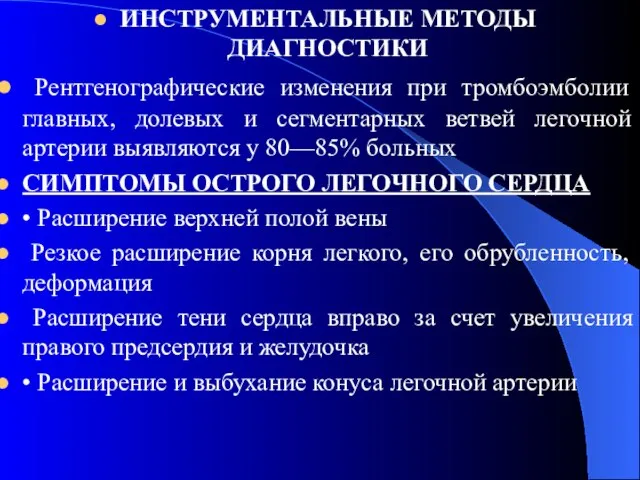 ИНСТРУМЕНТАЛЬНЫЕ МЕТОДЫ ДИАГНОСТИКИ

Рентгенографические изменения при тромбоэмболии главных, долевых и сегментарных ветвей легочной артерии выявляются у 80—85% больных

СИМПТОМЫ ОСТРОГО ЛЕГОЧНОГО СЕРДЦА

• Расширение верхней полой вены

Резкое расширение корня легкого, его обрубленность, деформация

Расширение тени сердца вправо за счет увеличения правого предсердия и желудочка

• Расширение и выбухание конуса легочной артерии